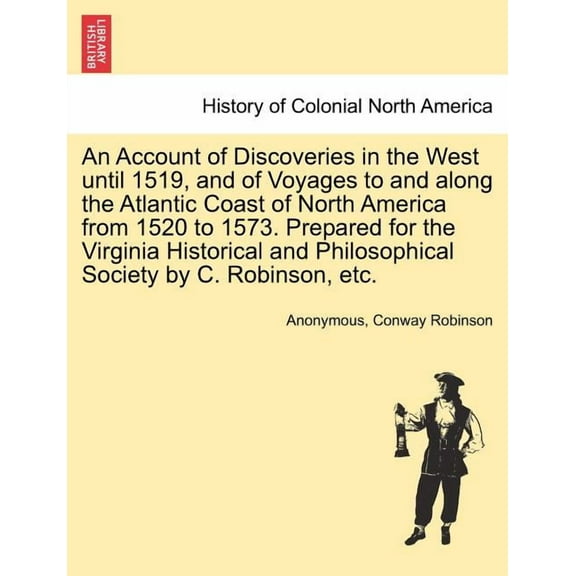 BRITISH LIBRARY

History of Colonial North America

An Account of Discoveries in the West until 1519, and of Voyages to and along the Atlantic Coast of North America from 1520 to 1573. Prepared for the Virginia Historical and Philosophical Society by C. Robinson, etc.

Anonymous, Conway Robinson